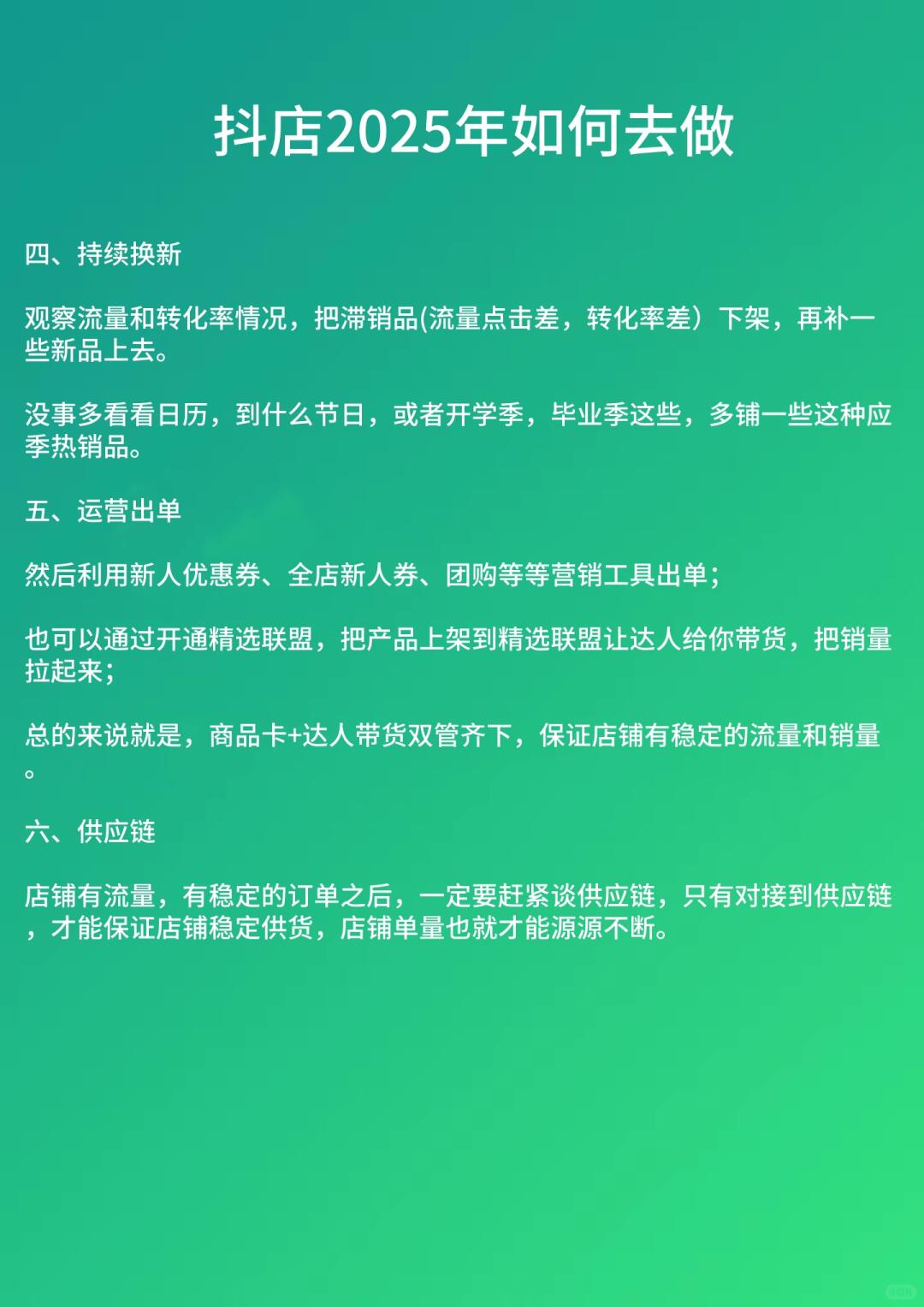 抖店2025年如何去做

四、持续换新

观察流量和转化率情况，把滞销品(流量点击差，转化率差）下架，再补一些新品上去。

没事多看看日历，到什么节日，或者开学季，毕业季这些，多铺一些这种应季热销品。

五、运营出单

然后利用新人优惠券、全店新人券、团购等等营销工具出单；

也可以通过开通精选联盟，把产品上架到精选联盟让达人给你带货，把销量拉起来；

总的来说就是，商品卡+达人带货双管齐下，保证店铺有稳定的流量和销量。

六、供应链

店铺有流量，有稳定的订单之后，一定要赶紧谈供应链，只有对接到供应链，才能保证店铺稳定供货，店铺单量也就才能源源不断。